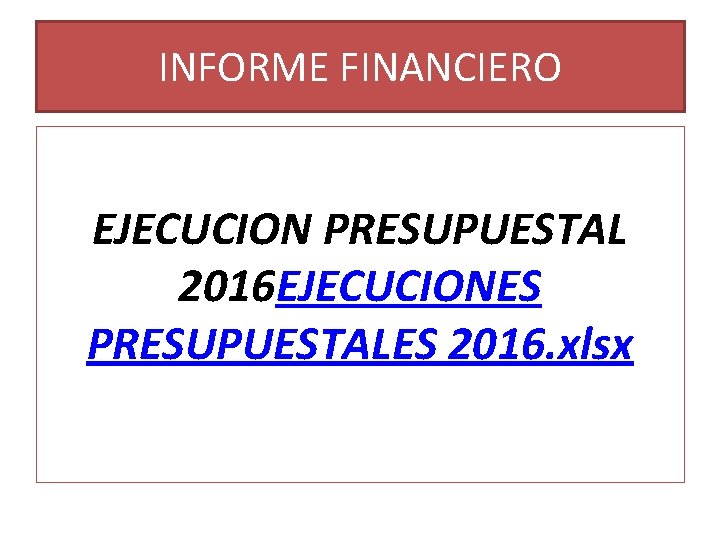 INFORME FINANCIERO

EJECUCION PRESUPUESTAL 2016EJECUCIONES PRESUPUESTALES 2016.xlsx